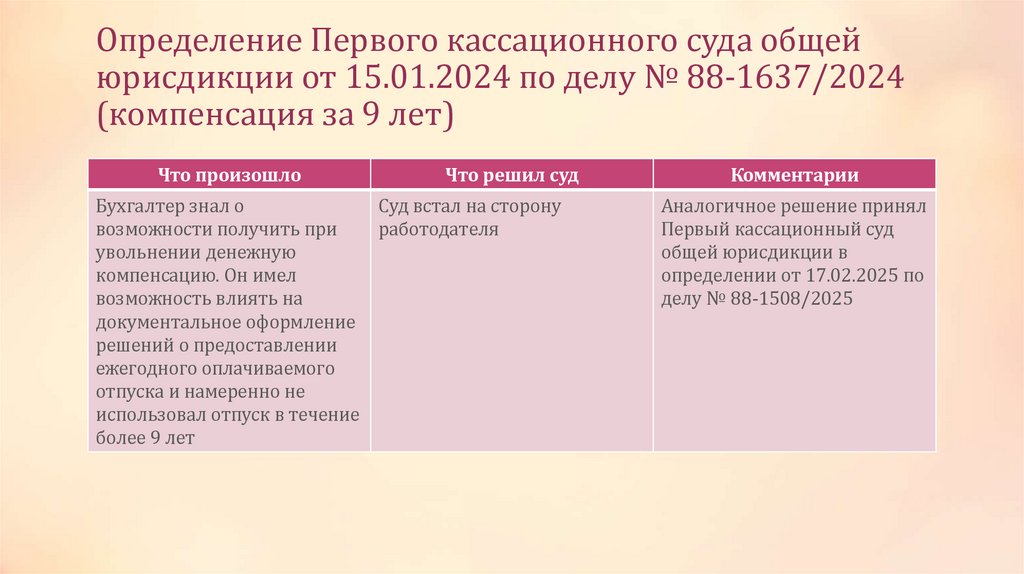 Определение Первого кассационного суда общей юрисдикции от 15.01.2024 по делу № 88-1637/2024 (компенсация за 9 лет)

| Что произошло | Что решил суд | Комментарии |
|---|---|---|
| Бухгалтер знал о возможности получить при увольнении денежную компенсацию. Он имел возможность влиять на документальное оформление решений о предоставлении ежегодного оплачиваемого отпуска и намеренно не использовал отпуск в течение более 9 лет | Суд встал на сторону работодателя | Аналогичное решение принял Первый кассационный суд общей юрисдикции в определении от 17.02.2025 по делу № 88-1508/2025 |